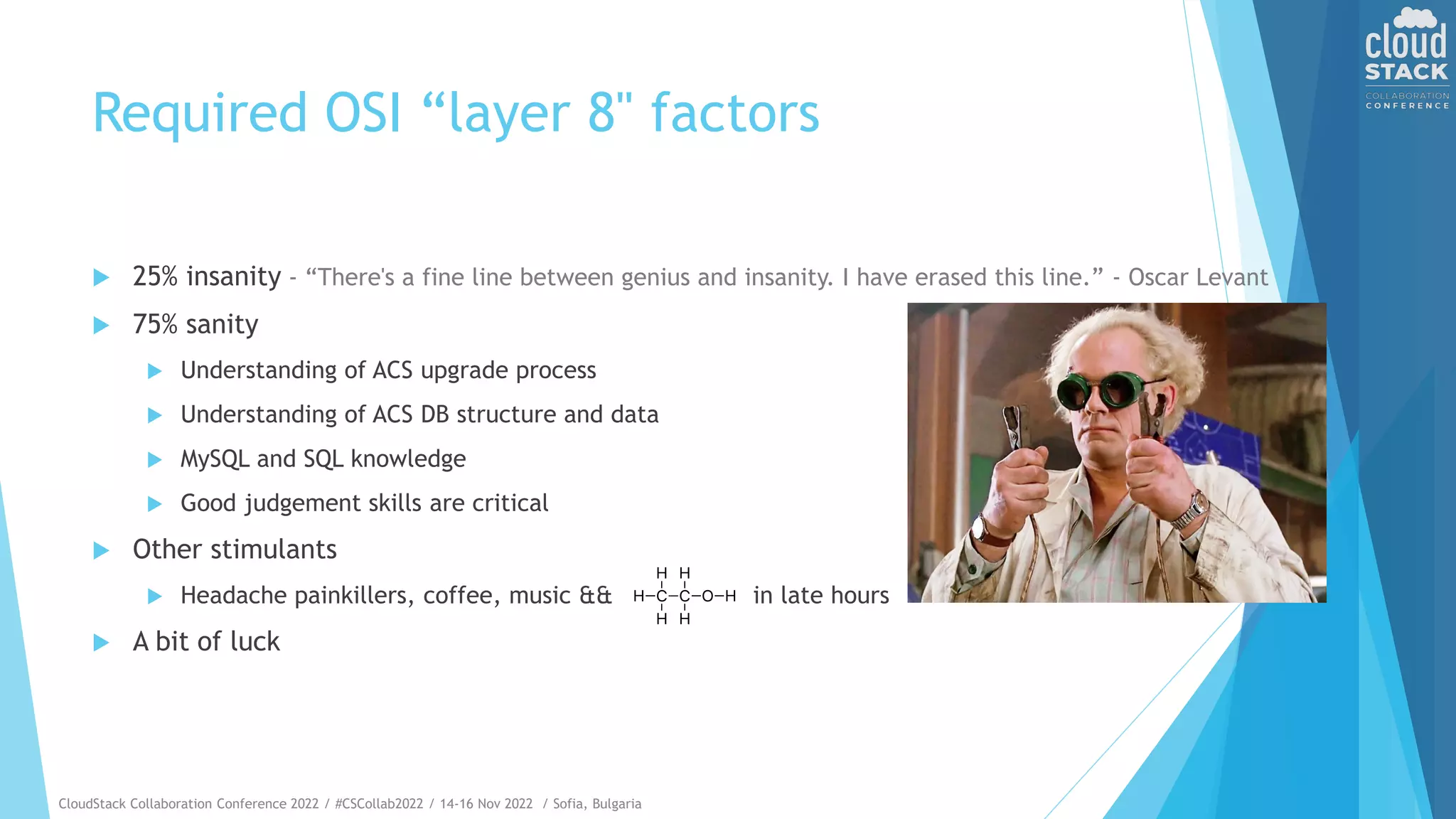 cloud STACK COLLABORATION CONFERENCE

Required OSI “layer 8" factors

25% insanity - “There's a fine line between genius and insanity. I have erased this line.” - Oscar Levant

75% sanity

Understanding of ACS upgrade process

Understanding of ACS DB structure and data

MySQL and SQL knowledge

Good judgement skills are critical

Other stimulants

Headache painkillers, coffee, music && $CH_3CH_2OH$ in late hours

A bit of luck

CloudStack Collaboration Conference 2022 / #CSCollab2022 / 14-16 Nov 2022 / Sofia, Bulgaria